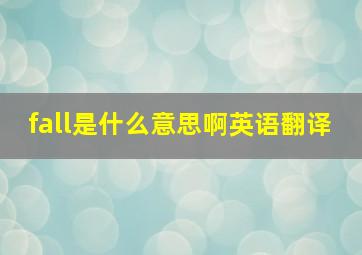 fall是什么意思啊英语翻译